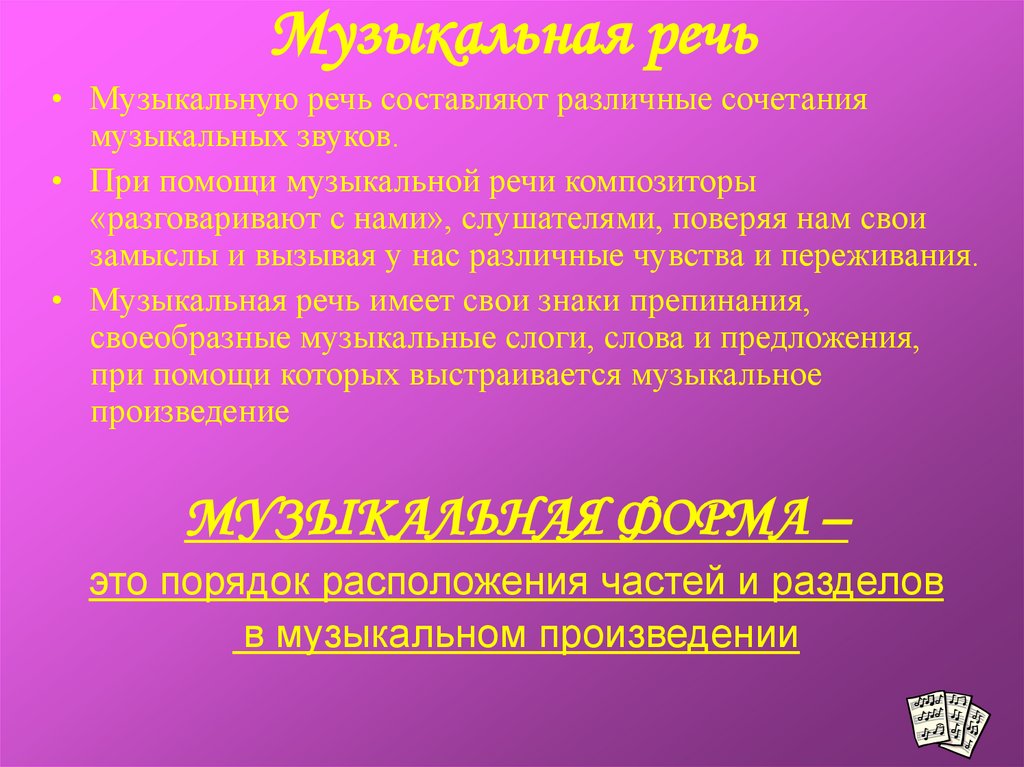 Музыкальная речь

• Музыкальную речь составляют различные сочетания музыкальных звуков.

• При помощи музыкальной речи композиторы «разговаривают с нами», слушателями, поверяя нам свои замыслы и вызывая у нас различные чувства и переживания.

• Музыкальная речь имеет свои знаки препинания, своеобразные музыкальные слоги, слова и предложения, при помощи которых выстраивается музыкальное произведение

МУЗЫКАЛЬНАЯ ФОРМА –

это порядок расположения частей и разделов в музыкальном произведении